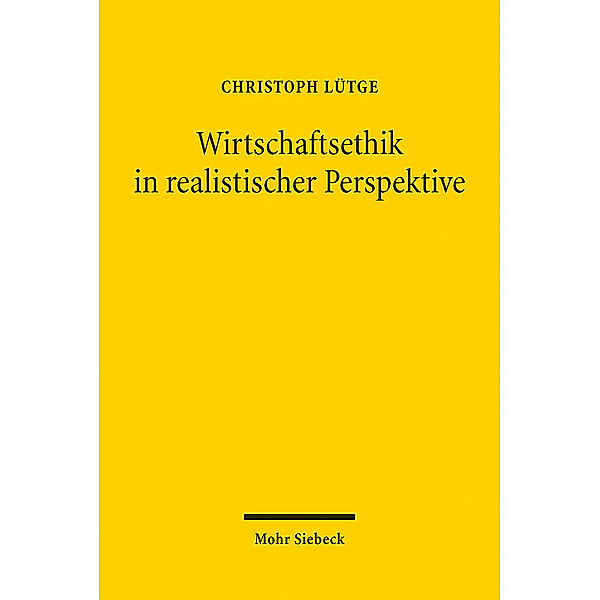 CHRISTOPH LÜTGE

Wirtschaftsethik in realistischer Perspektive

Mohr Siebeck